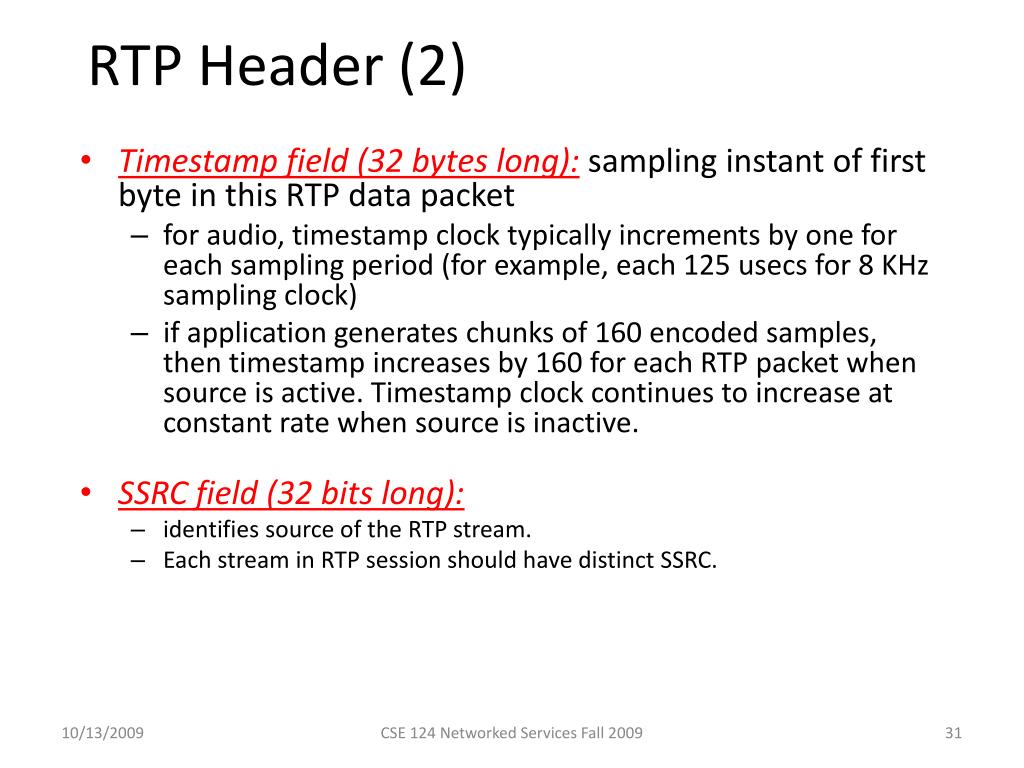 RTP Header (2)

• Timestamp field (32 bytes long): sampling instant of first byte in this RTP data packet
  – for audio, timestamp clock typically increments by one for each sampling period (for example, each 125 usecs for 8 KHz sampling clock)
  – if application generates chunks of 160 encoded samples, then timestamp increases by 160 for each RTP packet when source is active. Timestamp clock continues to increase at constant rate when source is inactive.

• SSRC field (32 bits long):
  – identifies source of the RTP stream.
  – Each stream in RTP session should have distinct SSRC.

10/13/2009 CSE 124 Networked Services Fall 2009 31